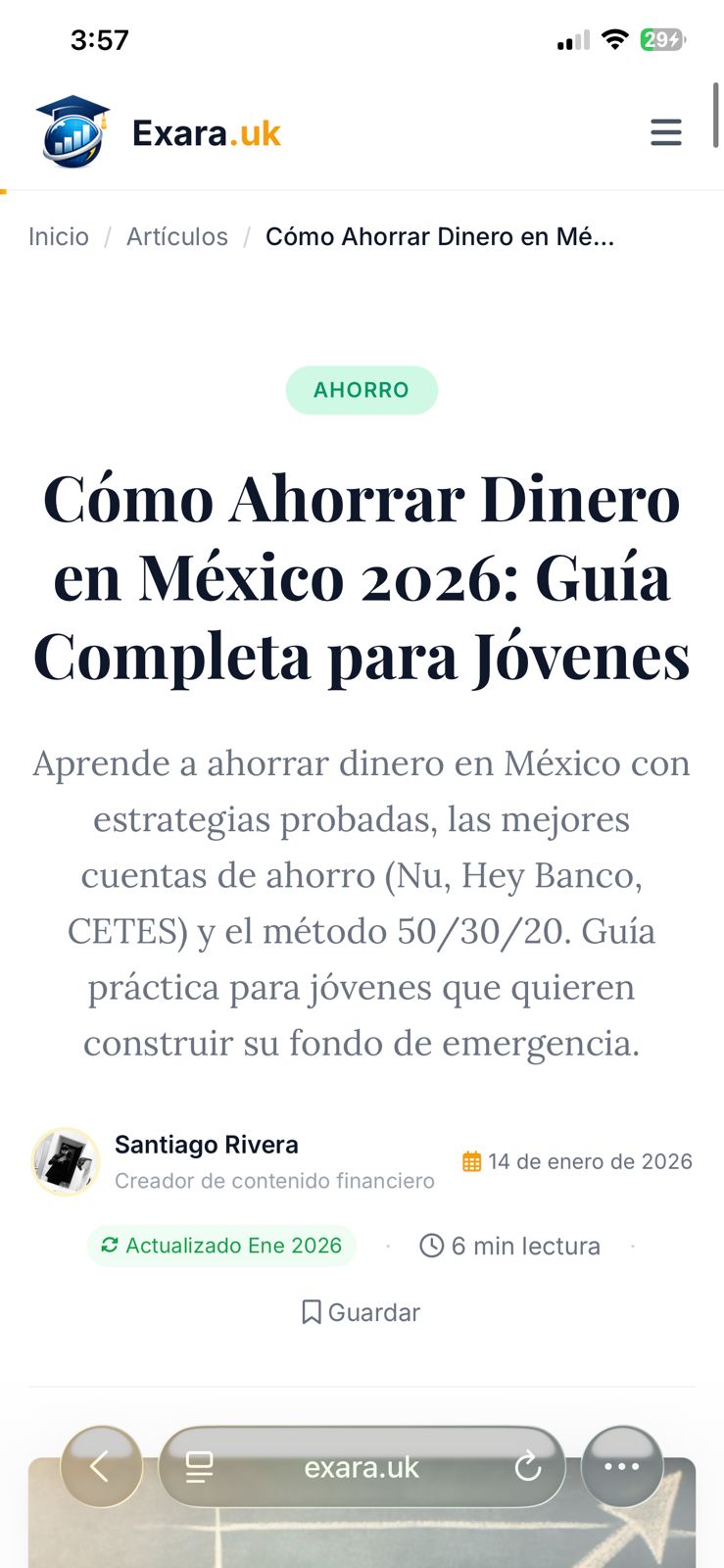 3:57

29

Exara.uk

Inicio / Artículos / Cómo Ahorrar Dinero en Mé...

AHORRO

Cómo Ahorrar Dinero en México 2026: Guía Completa para Jóvenes

Aprende a ahorrar dinero en México con estrategias probadas, las mejores cuentas de ahorro (Nu, Hey Banco, CETES) y el método 50/30/20. Guía práctica para jóvenes que quieren construir su fondo de emergencia.

Santiago Rivera
Creador de contenido financiero

14 de enero de 2026

Actualizado Ene 2026 · 6 min lectura ·

Guardar

exara.uk